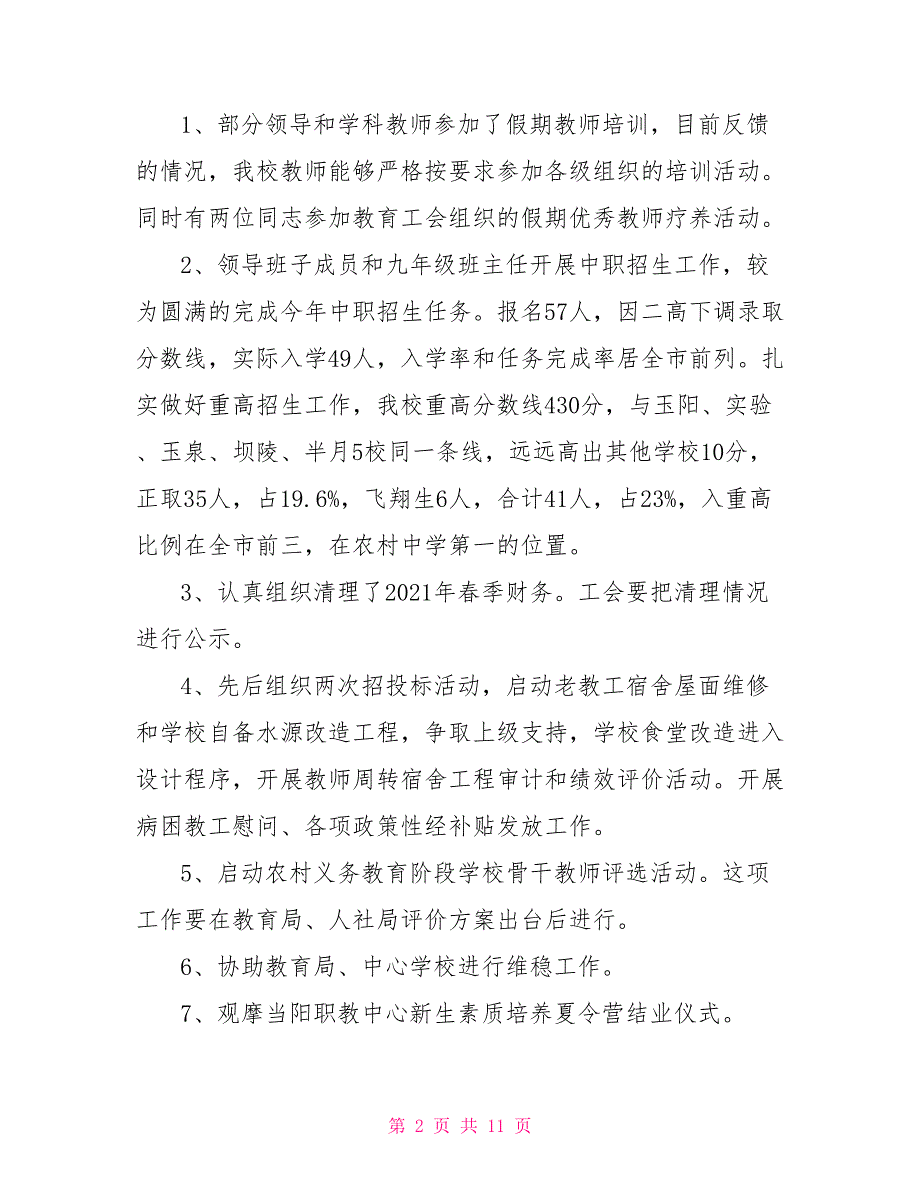 1、部分领导和学科教师参加了假期教师培训，目前反馈的情况，我校教师能够严格按要求参加各级组织的培训活动。同时有两位同志参加教育工会组织的假期优秀教师疗养活动。

2、领导班子成员和九年级班主任开展中职招生工作，较为圆满的完成今年中职招生任务。报名57人，因二高下调录取分数线，实际入学49人，入学率和任务完成率居全市前列。扎实做好重高招生工作，我校重高分数线430分，与玉阳、实验、玉泉、坝陵、半月5校同一条线，远远高出其他学校10分，正取35人，占19.6%，飞翔生6人，合计41人，占23%，入重高比例在全市前三，在农村中学第一的位置。

3、认真组织清理了2021年春季财务。工会要把清理情况进行公示。

4、先后组织两次招投标活动，启动老教工宿舍屋面维修和学校自备水源改造工程，争取上级支持，学校食堂改造进入设计程序，开展教师周转宿舍工程审计和绩效评价活动。开展病困教工慰问、各项政策性经补贴发放工作。

5、启动农村义务教育阶段学校骨干教师评选活动。这项工作要在教育局、人社局评价方案出台后进行。

6、协助教育局、中心学校进行维稳工作。

7、观摩当阳职教中心新生素质培养夏令营结业仪式。

第 2 页 共 11 页